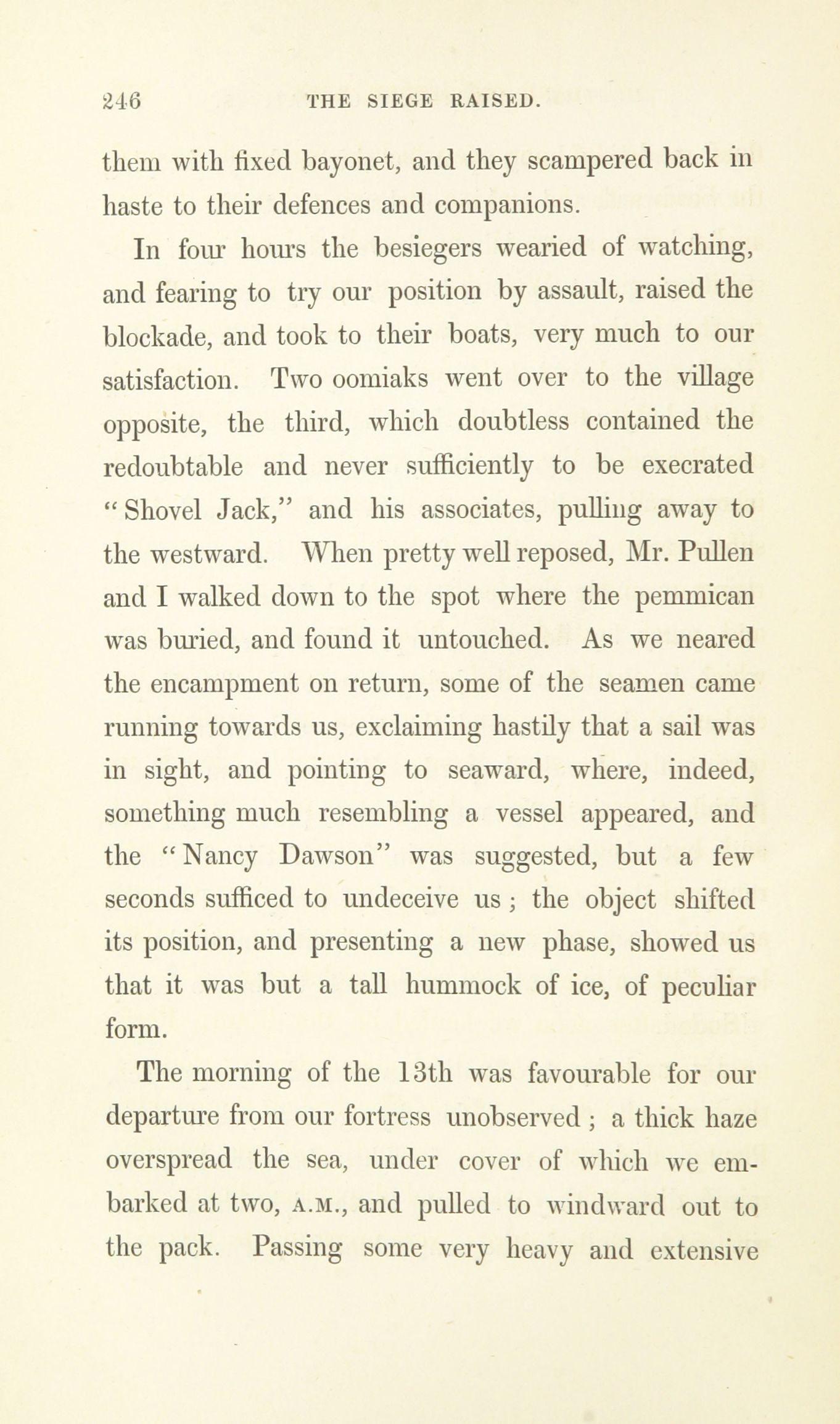 246 THE SIEGE RAISED.

them with fixed bayonet, and they scampered back in haste to their defences and companions.

In four hours the besiegers wearied of watching, and fearing to try our position by assault, raised the blockade, and took to their boats, very much to our satisfaction. Two oomiaks went over to the village opposite, the third, which doubtless contained the redoubtable and never sufficiently to be execrated "Shovel Jack," and his associates, pulling away to the westward. When pretty well reposed, Mr. Pullen and I walked down to the spot where the pemmican was buried, and found it untouched. As we neared the encampment on return, some of the seamen came running towards us, exclaiming hastily that a sail was in sight, and pointing to seaward, where, indeed, something much resembling a vessel appeared, and the "Nancy Dawson" was suggested, but a few seconds sufficed to undeceive us; the object shifted its position, and presenting a new phase, showed us that it was but a tall hummock of ice, of peculiar form.

The morning of the 13th was favourable for our departure from our fortress unobserved; a thick haze overspread the sea, under cover of which we embarked at two, A.M., and pulled to windward out to the pack. Passing some very heavy and extensive